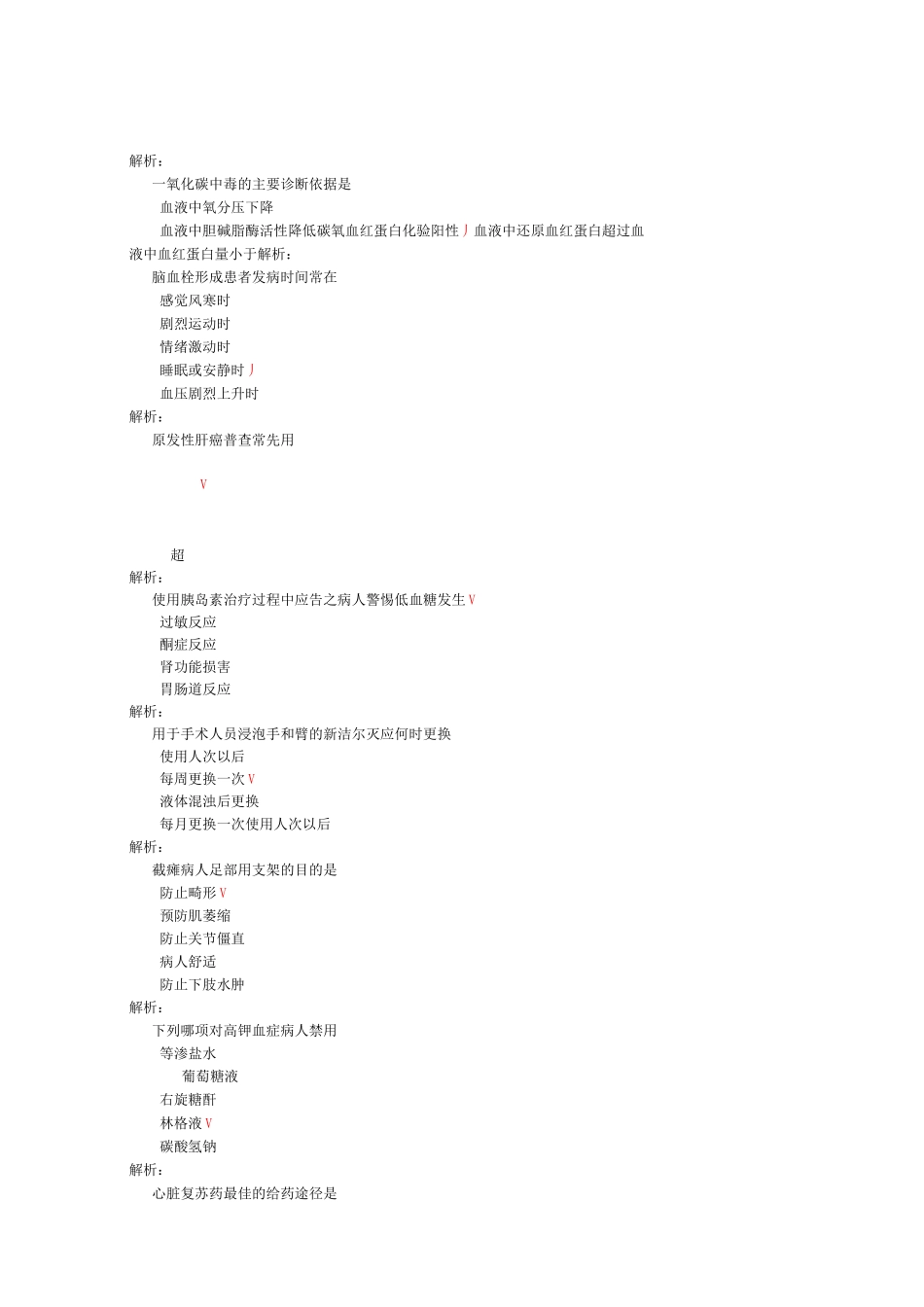 解析：

一氧化碳中毒的主要诊断依据是

血液中氧分压下降

血液中胆碱脂酶活性降低碳氧血红蛋白化验阳性丿血液中还原血红蛋白超过血液中血红蛋白量小于解析：

脑血栓形成患者发病时间常在

感觉风寒时

剧烈运动时

情绪激动时

睡眠或安静时丿

血压剧烈上升时

解析：

原发性肝癌普查常先用

V

超

解析：

使用胰岛素治疗过程中应告之病人警惕低血糖发生V

过敏反应

酮症反应

肾功能损害

胃肠道反应

解析：

用于手术人员浸泡手和臂的新洁尔灭应何时更换

使用人次以后

每周更换一次V

液体混浊后更换

每月更换一次使用人次以后

解析：

截瘫病人足部用支架的目的是

防止畸形V

预防肌萎缩

防止关节僵直

病人舒适

防止下肢水肿

解析：

下列哪项对高钾血症病人禁用

等渗盐水

葡萄糖液

右旋糖酐

林格液V

碳酸氢钠

解析：

心脏复苏药最佳的给药途径是